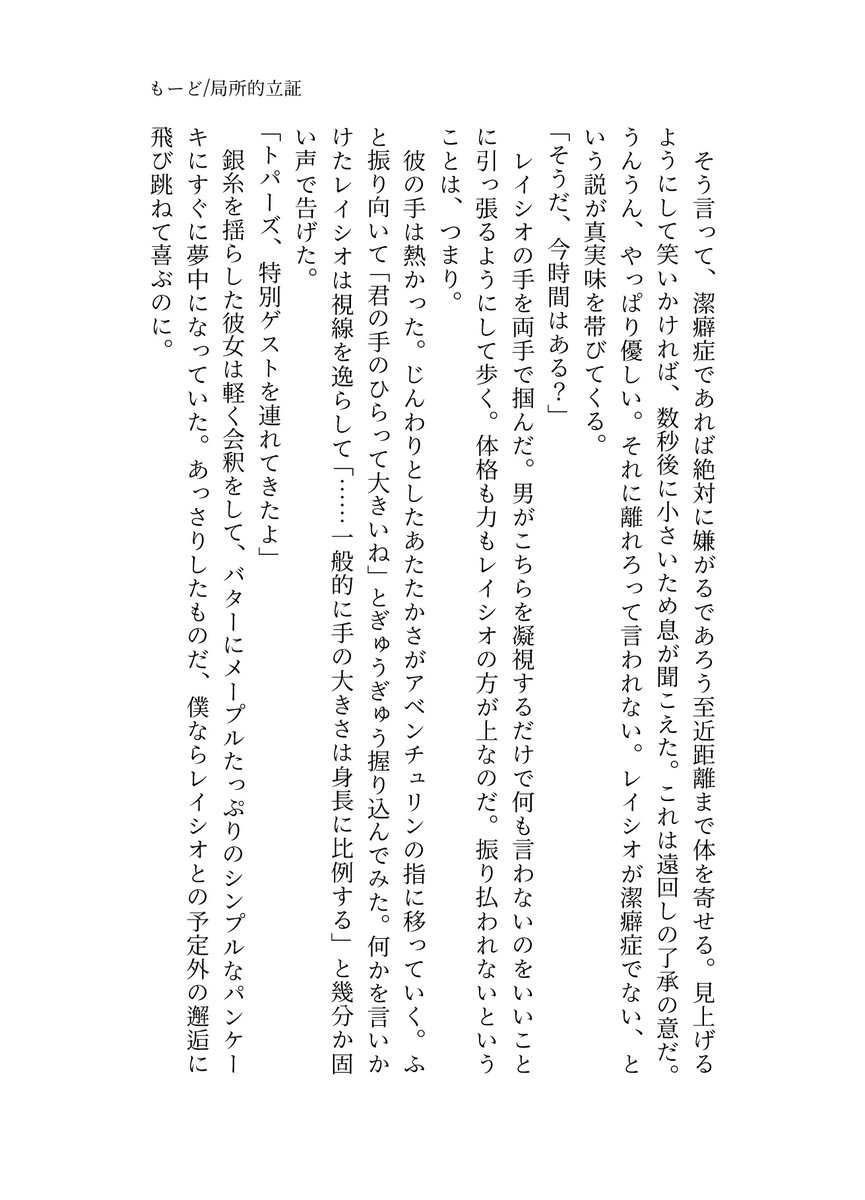 もーど/局所的立証

そう言って、潔癖症であれば絶対に嫌がるであろう至近距離まで体を寄せる。見上げるようにして笑いかければ、数秒後に小さいため息が聞こえた。これは遠回しの了承の意だ。うんうん、やっぱり優しい。それに離れろって言われない。レイシオが潔癖症でない、という説が真実味を帯びてくる。

「そうだ、今時間はある？」

レイシオの手を両手で掴んだ。男がこちらを凝視するだけで何も言わないのをいいことに引っ張るようにして歩く。体格も力もレイシオの方が上なのだ。振り払われないということは、つまり。

彼の手は熱かった。じんわりとしたあたたかさがアベンチュリンの指に移っていく。ふと振り向いて「君の手のひらって大きいね」とぎゅうぎゅう握り込んでみた。何かを言いかけたレイシオは視線を逸らして「……一般的に手の大きさは身長に比例する」と幾分か固い声で告げた。

「トパーズ、特別ゲストを連れてきたよ」

銀糸を揺らした彼女は軽く会釈をして、バターにメープルたっぷりのシンプルなパンケーキにすぐに夢中になっていた。あっさりしたものだ、僕ならレイシオとの予定外の邂逅に飛び跳ねて喜ぶのに。